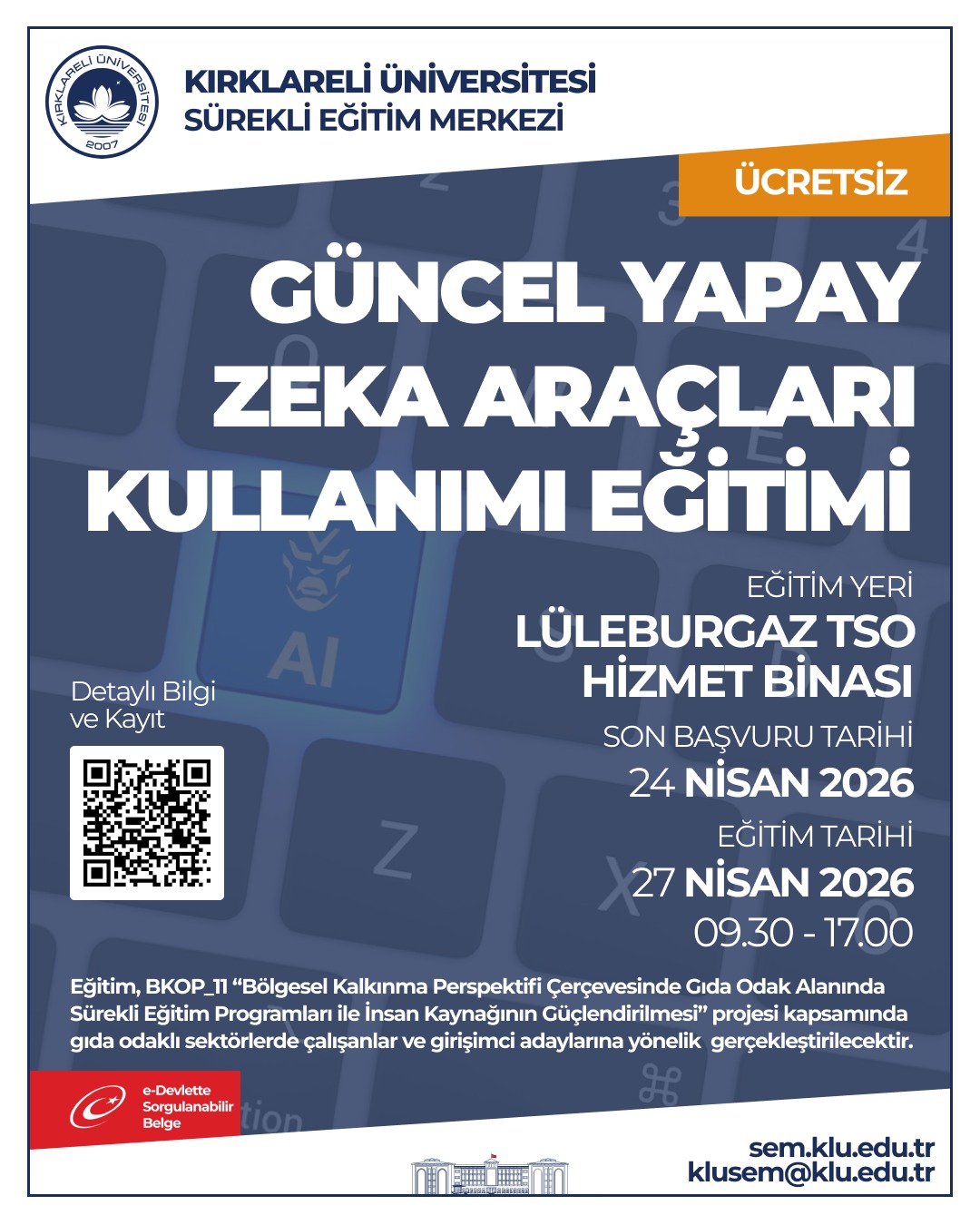 KIRKLARELİ ÜNİVERSİTESİ
2007

KIRKLARELİ ÜNİVERSİTESİ
SÜREKLİ EĞİTİM MERKEZİ

ÜCRETSİZ

GÜNCEL YAPAY ZEKA ARAÇLARI KULLANIMI EĞİTİMİ

AI

EĞİTİM YERİ
LÜLEBURGAZ TSO HİZMET BİNASI

SON BAŞVURU TARİHİ
24 NİSAN 2026

EĞİTİM TARİHİ
27 NİSAN 2026
09.30 - 17.00

Detaylı Bilgi ve Kayıt

Eğitim, BKOP_11 “Bölgesel Kalkınma Perspektifi Çerçevesinde Gıda Odak Alanında Sürekli Eğitim Programları ile İnsan Kaynağının Güçlendirilmesi” projesi kapsamında gıda odaklı sektörlerde çalışanlar ve girişimci adaylarına yönelik gerçekleştirilecektir.

e-Devlette Sorgulanabilir Belge

sem.klu.edu.tr
klusem@klu.edu.tr